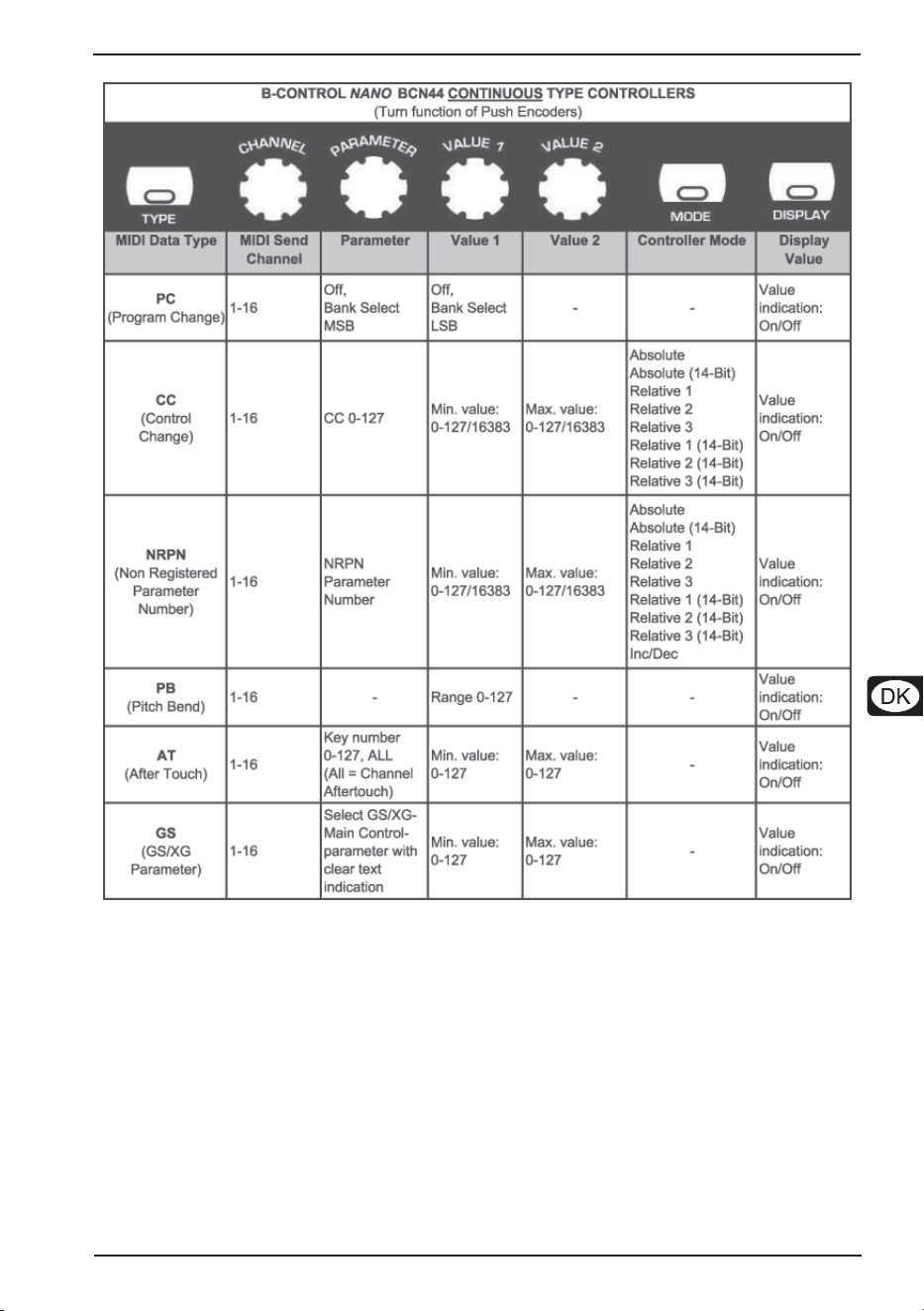 B-CONTROL NANO BCN44 CONTINUOUS TYPE CONTROLLERS
(Turn function of Push Encoders)

TYPE
CHANNEL
PARAMETER
VALUE 1
VALUE 2
MODE
DISPLAY

| MIDI Data Type | MIDI Send Channel | Parameter | Value 1 | Value 2 | Controller Mode | Display Value |
|---|---|---|---|---|---|---|
| PC (Program Change) | 1-16 | Off, Bank Select MSB | Off, Bank Select LSB | - | - | Value indication: On/Off |
| CC (Control Change) | 1-16 | CC 0-127 | Min. value: 0-127/16383 | Max. value: 0-127/16383 | Absolute Absolute (14-Bit) Relative 1 Relative 2 Relative 3 Relative 1 (14-Bit) Relative 2 (14-Bit) Relative 3 (14-Bit) | Value indication: On/Off |
| NRPN (Non Registered Parameter Number) | 1-16 | NRPN Parameter Number | Min. value: 0-127/16383 | Max. value: 0-127/16383 | Absolute Absolute (14-Bit) Relative 1 Relative 2 Relative 3 Relative 1 (14-Bit) Relative 2 (14-Bit) Relative 3 (14-Bit) Inc/Dec | Value indication: On/Off |
| PB (Pitch Bend) | 1-16 | - | Range 0-127 | - | - | Value indication: On/Off |
| AT (After Touch) | 1-16 | Key number 0-127, ALL (All = Channel Aftertouch) | Min. value: 0-127 | Max. value: 0-127 | - | Value indication: On/Off |
| GS (GS/XG Parameter) | 1-16 | Select GS/XG-Main Control-parameter with clear text indication | Min. value: 0-127 | Max. value: 0-127 | - | Value indication: On/Off |

DK